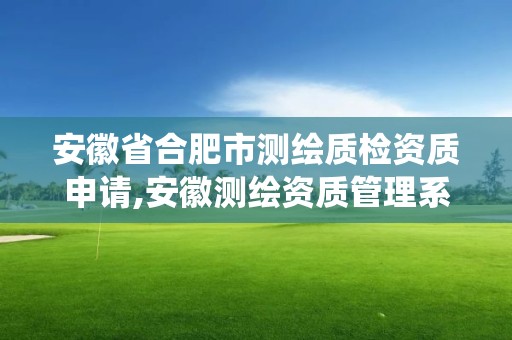 安徽省合肥市测绘质检资质申请,安徽测绘资质管理系